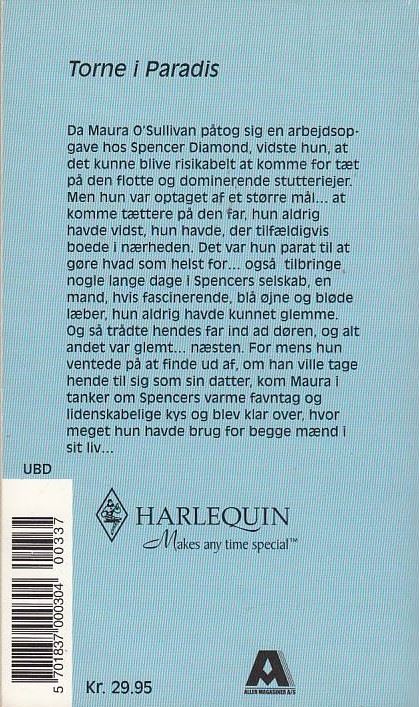 Torne i Paradis

Da Maura O'Sullivan påtog sig en arbejdsopgave hos Spencer Diamond, vidste hun, at det kunne blive risikabelt at komme for tæt på den flotte og dominerende stutteriejer. Men hun var optaget af et større mål... at komme tættere på den far, hun aldrig havde vidst, hun havde, der tilfældigvis boede i nærheden. Det var hun parat til at gøre hvad som helst for... også tilbringe nogle lange dage i Spencers selskab, en mand, hvis fascinerende, blå øjne og bløde læber, hun aldrig havde kunnet glemme. Og så trådte hendes far ind ad døren, og alt andet var glemt... næsten. For mens hun ventede på at finde ud af, om han ville tage hende til sig som sin datter, kom Maura i tanker om Spencers varme favntag og lidenskabelige kys og blev klar over, hvor meget hun havde brug for begge mænd i sit liv...

UBD

HARLEQUIN
Makes any time special™

5 701837 000304 00337

Kr. 29.95

ALLER MAGASINER A/S